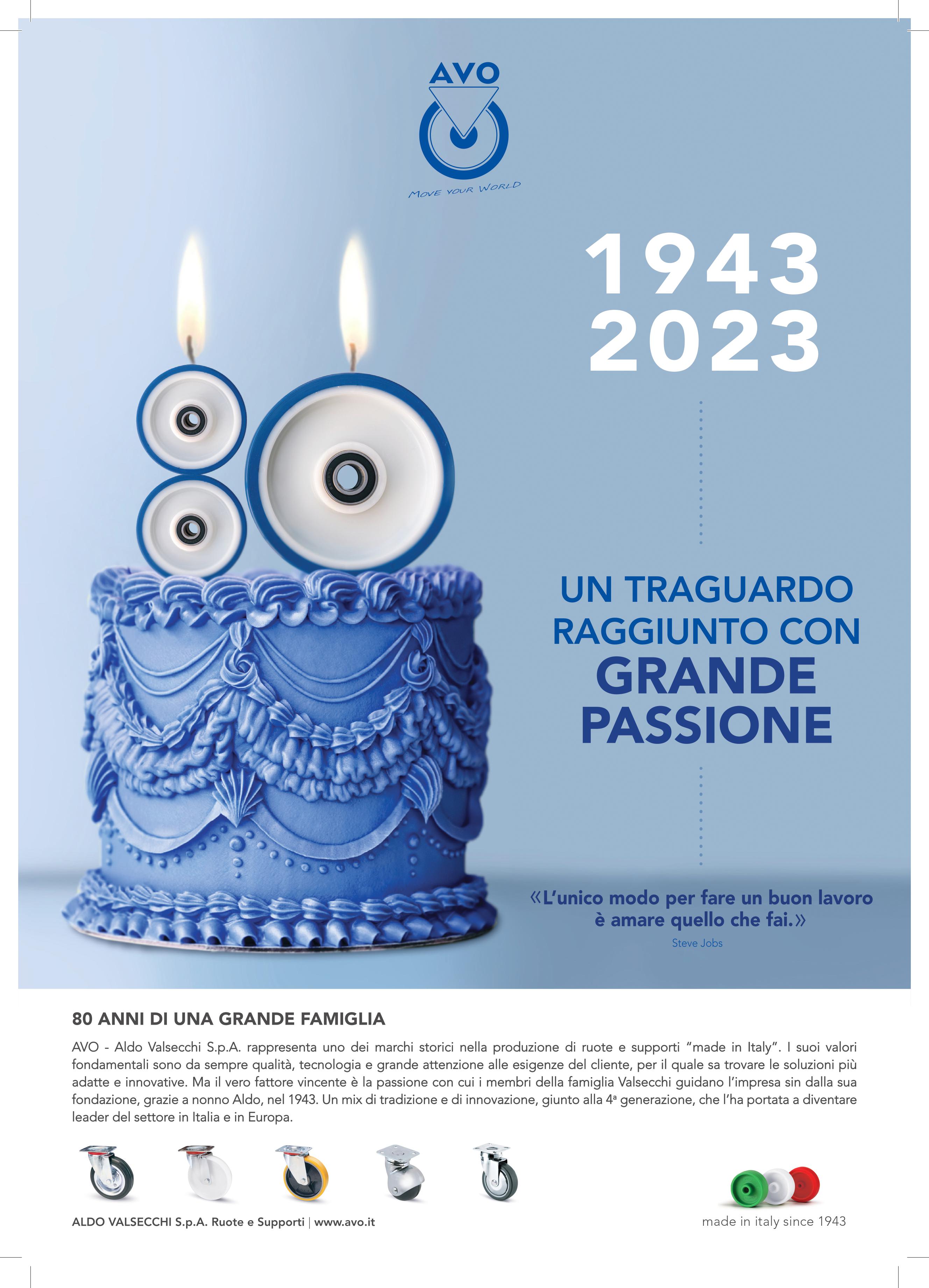 AVO

MOVE YOUR WORLD

1943
2023

UN TRAGUARDO RAGGIUNTO CON GRANDE PASSIONE

«L'unico modo per fare un buon lavoro è amare quello che fai.»
Steve Jobs

80 ANNI DI UNA GRANDE FAMIGLIA

AVO - Aldo Valsecchi S.p.A. rappresenta uno dei marchi storici nella produzione di ruote e supporti "made in Italy". I suoi valori fondamentali sono da sempre qualità, tecnologia e grande attenzione alle esigenze del cliente, per il quale sa trovare le soluzioni più adatte e innovative. Ma il vero fattore vincente è la passione con cui i membri della famiglia Valsecchi guidano l'impresa sin dalla sua fondazione, grazie a nonno Aldo, nel 1943. Un mix di tradizione e di innovazione, giunto alla 4ª generazione, che l'ha portata a diventare leader del settore in Italia e in Europa.

ALDO VALSECCHI S.p.A. Ruote e Supporti | www.avo.it

made in italy since 1943